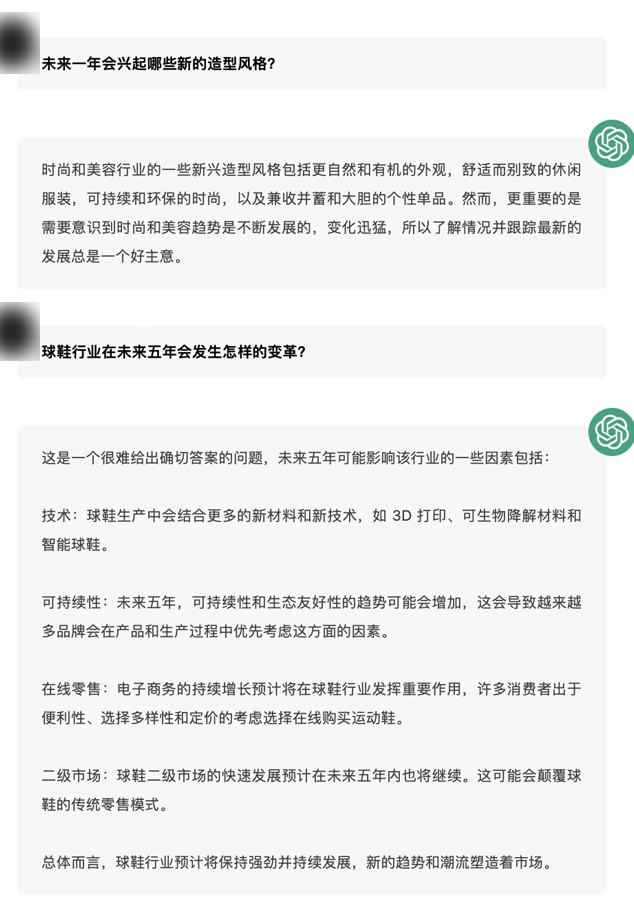 未来一年会兴起哪些新的造型风格?

时尚和美容行业的一些新兴造型风格包括更自然和有机的外观，舒适而别致的休闲服装，可持续和环保的时尚，以及兼收并蓄和大胆的个性单品。然而，更重要的是需要意识到时尚和美容趋势是不断发展的，变化迅猛，所以了解情况并跟踪最新的发展总是一个好主意。

球鞋行业在未来五年会发生怎样的变革?

这是一个很难给出确切答案的问题，未来五年可能影响该行业的一些因素包括：

技术：球鞋生产中会结合更多的新材料和新技术，如 3D 打印、可生物降解材料和智能球鞋。

可持续性：未来五年，可持续性和生态友好性的趋势可能会增加，这会导致越来越多品牌会在产品和生产过程中优先考虑这方面的因素。

在线零售：电子商务的持续增长预计将在球鞋行业发挥重要作用，许多消费者出于便利性、选择多样性和定价的考虑选择在线购买运动鞋。

二级市场：球鞋二级市场的快速发展预计在未来五年内也将继续。这可能会颠覆球鞋的传统零售模式。

总体而言，球鞋行业预计将保持强劲并持续发展，新的趋势和潮流塑造着市场。